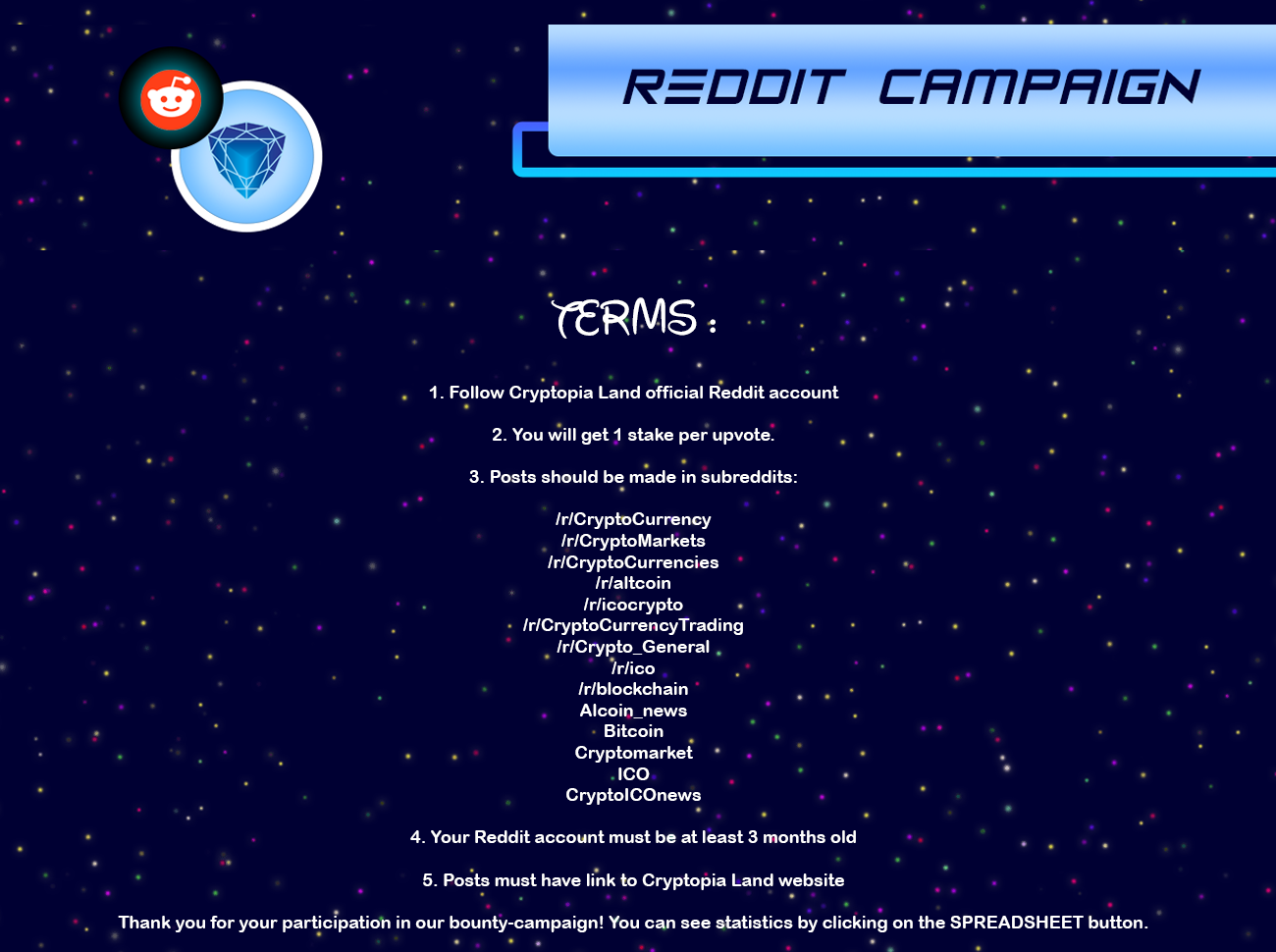 REDDIT CAMPAIGN

TERMS :

1. Follow Cryptopia Land official Reddit account

2. You will get 1 stake per upvote.

3. Posts should be made in subreddits:

/r/CryptoCurrency
/r/CryptoMarkets
/r/CryptoCurrencies
/r/altcoin
/r/icocrypto
/r/CryptoCurrencyTrading
/r/Crypto_General
/r/ico
/r/blockchain
Alcoin_news
Bitcoin
Cryptomarket
ICO
CryptoICOnews

4. Your Reddit account must be at least 3 months old

5. Posts must have link to Cryptopia Land website

Thank you for your participation in our bounty-campaign! You can see statistics by clicking on the SPREADSHEET button.